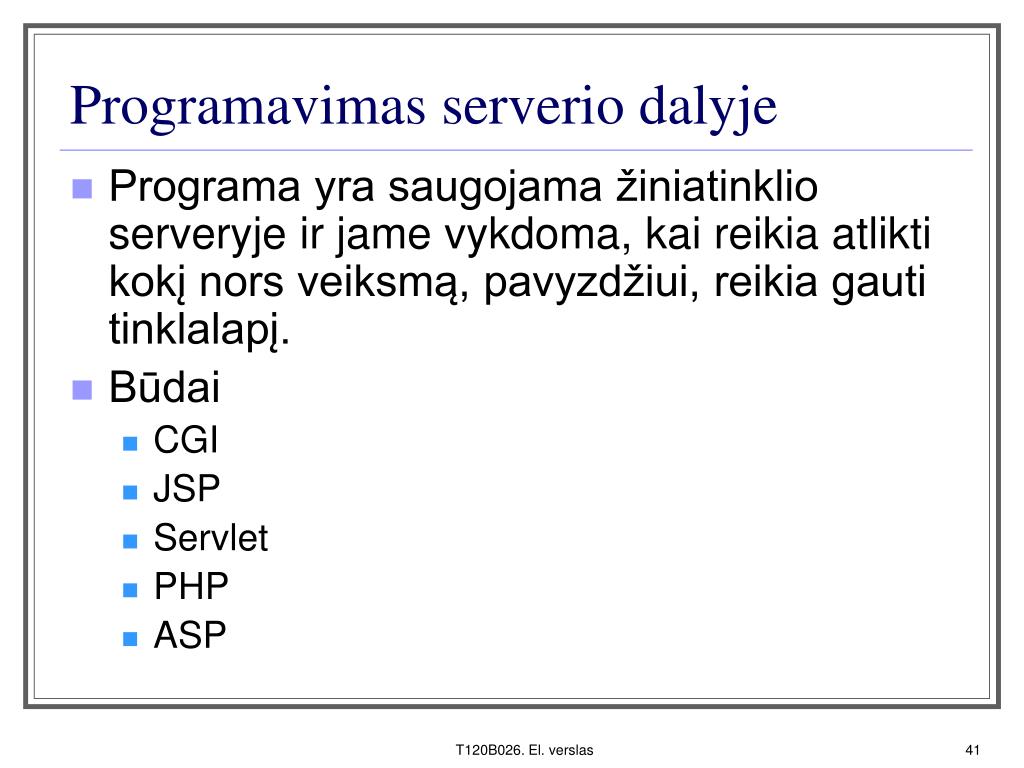 Programavimas serverio dalyje

Programa yra saugojama žiniatinklio serveryje ir jame vykdoma, kai reikia atlikti kokį nors veiksmą, pavyzdžiui, reikia gauti tinklalapį.

Būdai

CGI

JSP

Servlet

PHP

ASP

T120B026. El. verslas

41